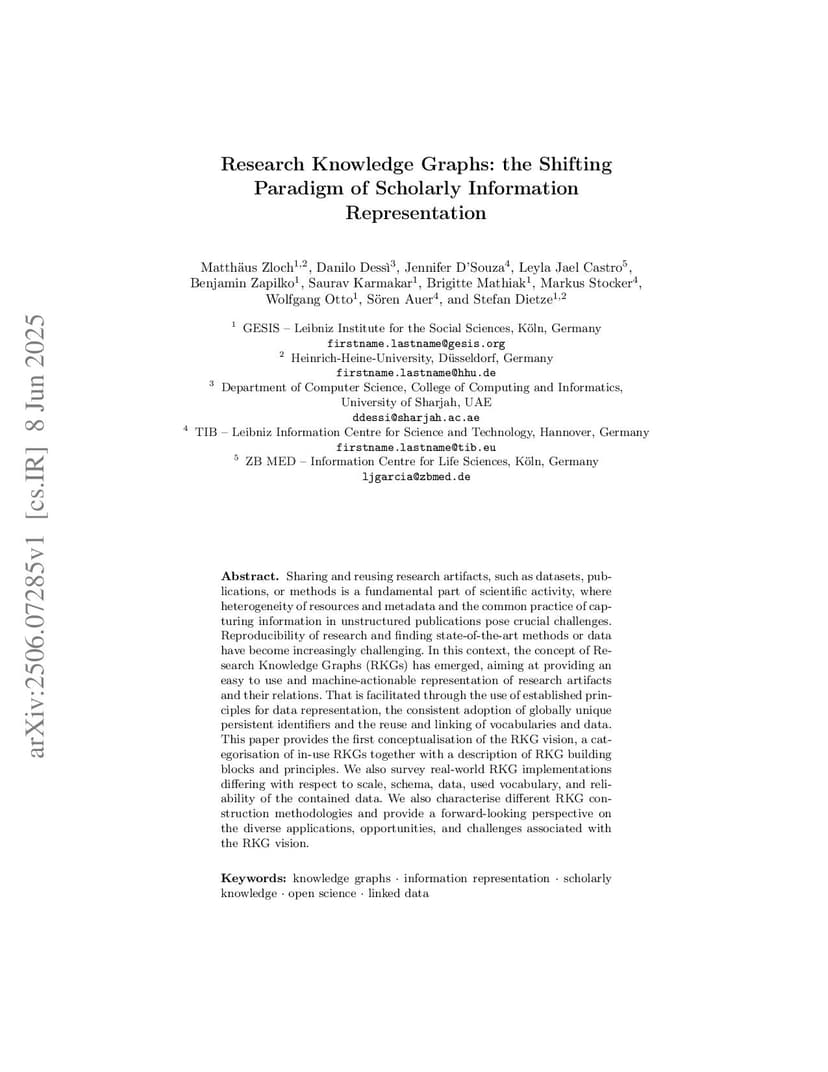 arXiv:2506.07285v1 [cs.IR] 8 Jun 2025

Research Knowledge Graphs: the Shifting Paradigm of Scholarly Information Representation

Matthäus Zloch$^{1,2}$, Danilo Dessì$^{3}$, Jennifer D'Souza$^{4}$, Leyla Jael Castro$^{5}$, Benjamin Zapilko$^{1}$, Saurav Karmakar$^{1}$, Brigitte Mathiak$^{1}$, Markus Stocker$^{4}$, Wolfgang Otto$^{1}$, Sören Auer$^{4}$, and Stefan Dietze$^{1,2}$

$^{1}$ GESIS – Leibniz Institute for the Social Sciences, Köln, Germany
firstname.lastname@gesis.org
$^{2}$ Heinrich-Heine-University, Düsseldorf, Germany
firstname.lastname@hhu.de
$^{3}$ Department of Computer Science, College of Computing and Informatics, University of Sharjah, UAE
ddessi@sharjah.ac.ae
$^{4}$ TIB – Leibniz Information Centre for Science and Technology, Hannover, Germany
firstname.lastname@tib.eu
$^{5}$ ZB MED – Information Centre for Life Sciences, Köln, Germany
ljgarcia@zbmed.de

Abstract. Sharing and reusing research artifacts, such as datasets, publications, or methods is a fundamental part of scientific activity, where heterogeneity of resources and metadata and the common practice of capturing information in unstructured publications pose crucial challenges. Reproducibility of research and finding state-of-the-art methods or data have become increasingly challenging. In this context, the concept of Research Knowledge Graphs (RKGs) has emerged, aiming at providing an easy to use and machine-actionable representation of research artifacts and their relations. That is facilitated through the use of established principles for data representation, the consistent adoption of globally unique persistent identifiers and the reuse and linking of vocabularies and data. This paper provides the first conceptualisation of the RKG vision, a categorisation of in-use RKGs together with a description of RKG building blocks and principles. We also survey real-world RKG implementations differing with respect to scale, schema, data, used vocabulary, and reliability of the contained data. We also characterise different RKG construction methodologies and provide a forward-looking perspective on the diverse applications, opportunities, and challenges associated with the RKG vision.

Keywords: knowledge graphs · information representation · scholarly knowledge · open science · linked data